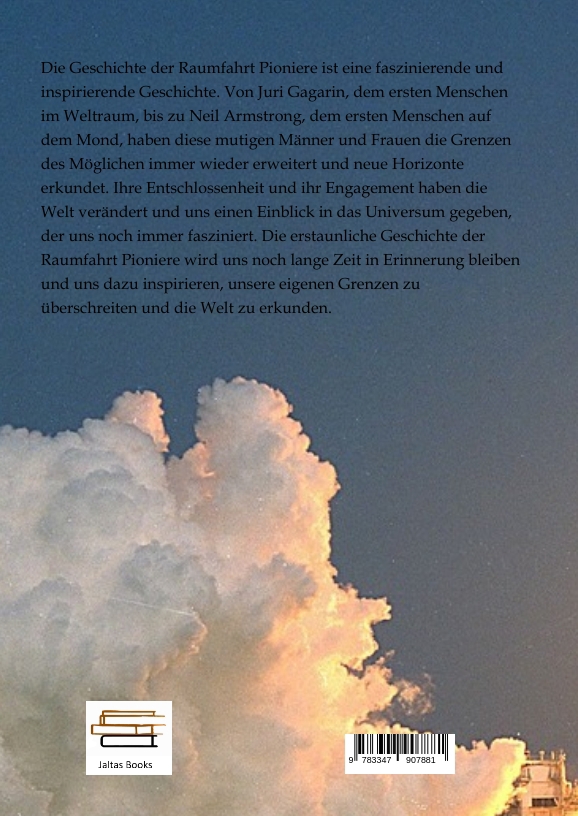 Die Geschichte der Raumfahrt Pioniere ist eine faszinierende und inspirierende Geschichte. Von Juri Gagarin, dem ersten Menschen im Weltraum, bis zu Neil Armstrong, dem ersten Menschen auf dem Mond, haben diese mutigen Männer und Frauen die Grenzen des Möglichen immer wieder erweitert und neue Horizonte erkundet. Ihre Entschlossenheit und ihr Engagement haben die Welt verändert und uns einen Einblick in das Universum gegeben, der uns noch immer fasziniert. Die erstaunliche Geschichte der Raumfahrt Pioniere wird uns noch lange Zeit in Erinnerung bleiben und uns dazu inspirieren, unsere eigenen Grenzen zu überschreiten und die Welt zu erkunden.

Jaltas Books

9 783347 907881